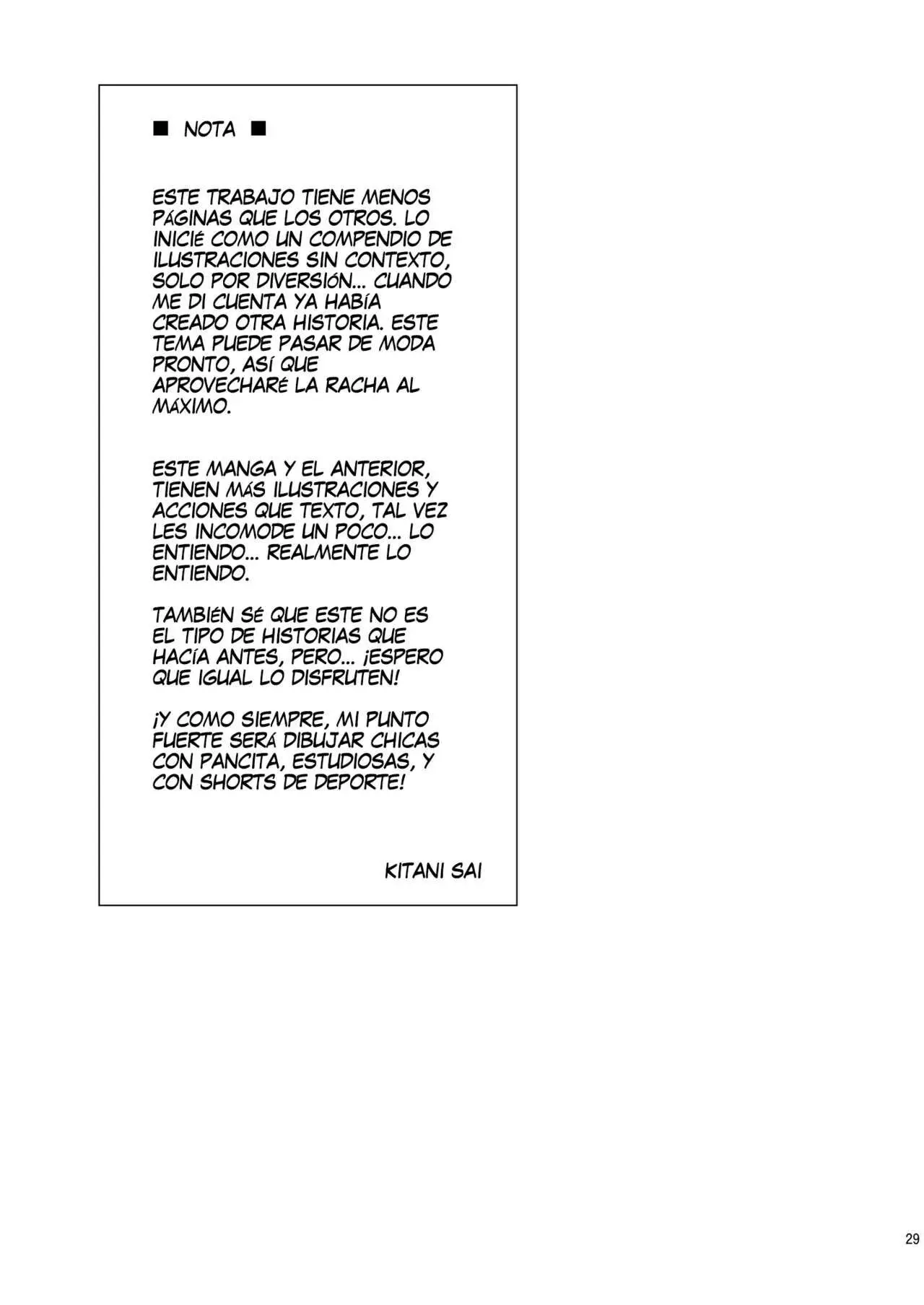 ■ NOTA ■

ESTE TRABAJO TIENE MENOS PÁGINAS QUE LOS OTROS. LO INICIÉ COMO UN COMPENDIO DE ILUSTRACIONES SIN CONTEXTO, SOLO POR DIVERSIÓN... CUANDO ME DI CUENTA YA HABÍA CREADO OTRA HISTORIA. ESTE TEMA PUEDE PASAR DE MODA PRONTO, ASÍ QUE APROVECHARÉ LA RACHA AL MÁXIMO.

ESTE MANGA Y EL ANTERIOR, TIENEN MÁS ILUSTRACIONES Y ACCIONES QUE TEXTO, TAL VEZ LES INCOMODE UN POCO... LO ENTIENDO... REALMENTE LO ENTIENDO.

TAMBIÉN SÉ QUE ESTE NO ES EL TIPO DE HISTORIAS QUE HACÍA ANTES, PERO... ¡ESPERO QUE IGUAL LO DISFRUTEN!

¡Y COMO SIEMPRE, MI PUNTO FUERTE SERÁ DIBUJAR CHICAS CON PANCITA, ESTUDIOSAS, Y CON SHORTS DE DEPORTE!

KITANI SAI

29